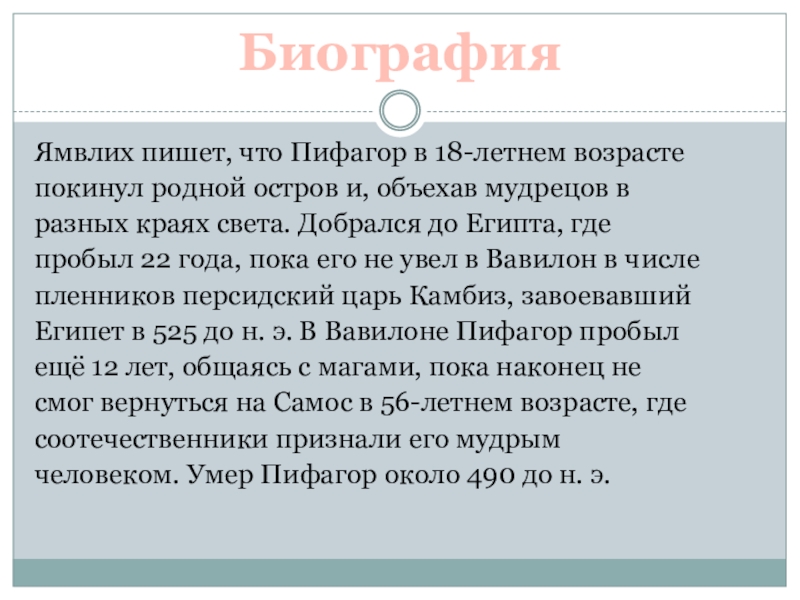 Биография

Ямвлих пишет, что Пифагор в 18-летнем возрасте покинул родной остров и, объехав мудрецов в разных краях света. Добрался до Египта, где пробыл 22 года, пока его не увел в Вавилон в числе пленников персидский царь Камбиз, завоевавший Египет в 525 до н. э. В Вавилоне Пифагор пробыл ещё 12 лет, общаясь с магами, пока наконец не смог вернуться на Самос в 56-летнем возрасте, где соотечественники признали его мудрым человеком. Умер Пифагор около 490 до н. э.